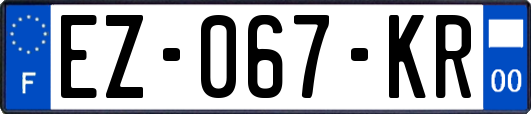 F
EZ-067-KR
00